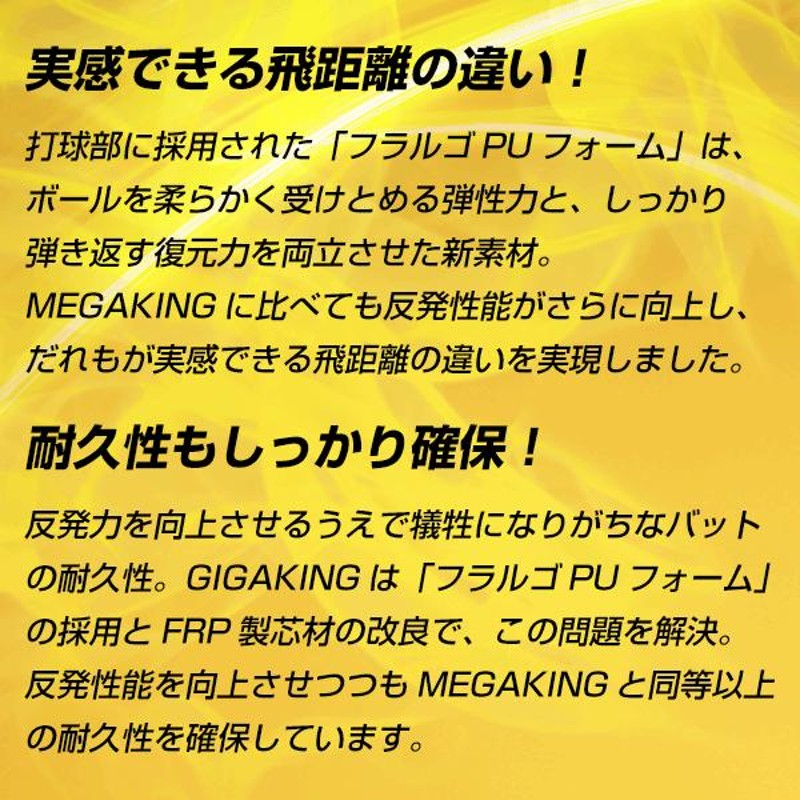 実感できる飛距離の違い！

打球部に採用された「フラルゴ PU フォーム」は、ボールを柔らかく受けとめる弾性力と、しっかり弾き返す復元力を両立させた新素材。MEGAKING に比べても反発性能がさらに向上し、だれもが実感できる飛距離の違いを実現しました。

耐久性もしっかり確保！

反発力を向上させるうえで犠牲になりがちなバットの耐久性。GIGAKING は「フラルゴ PU フォーム」の採用と FRP 製芯材の改良で、この問題を解決。反発性能を向上させつつも MEGAKING と同等以上の耐久性を確保しています。